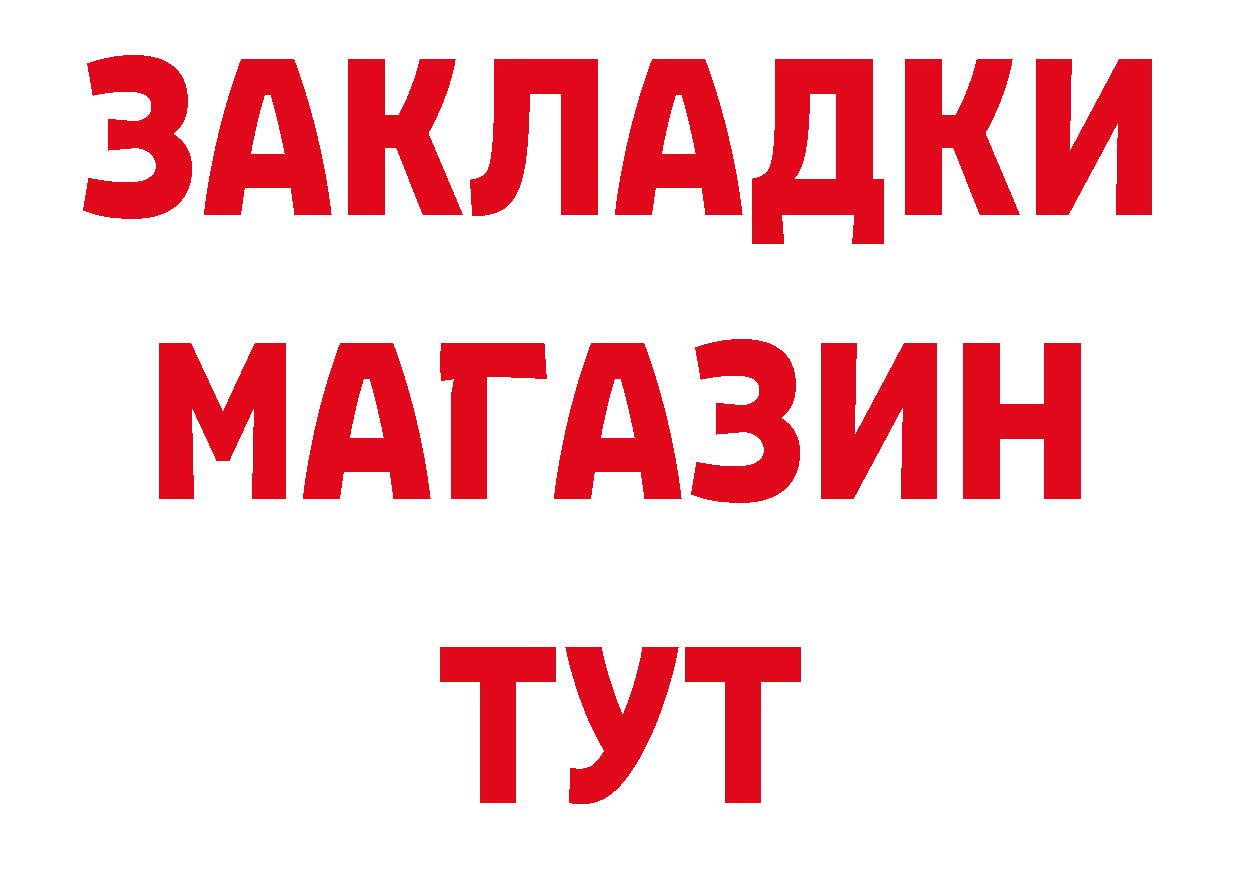 ЗАКЛАДКИ
МАГАЗИН
ТУТ